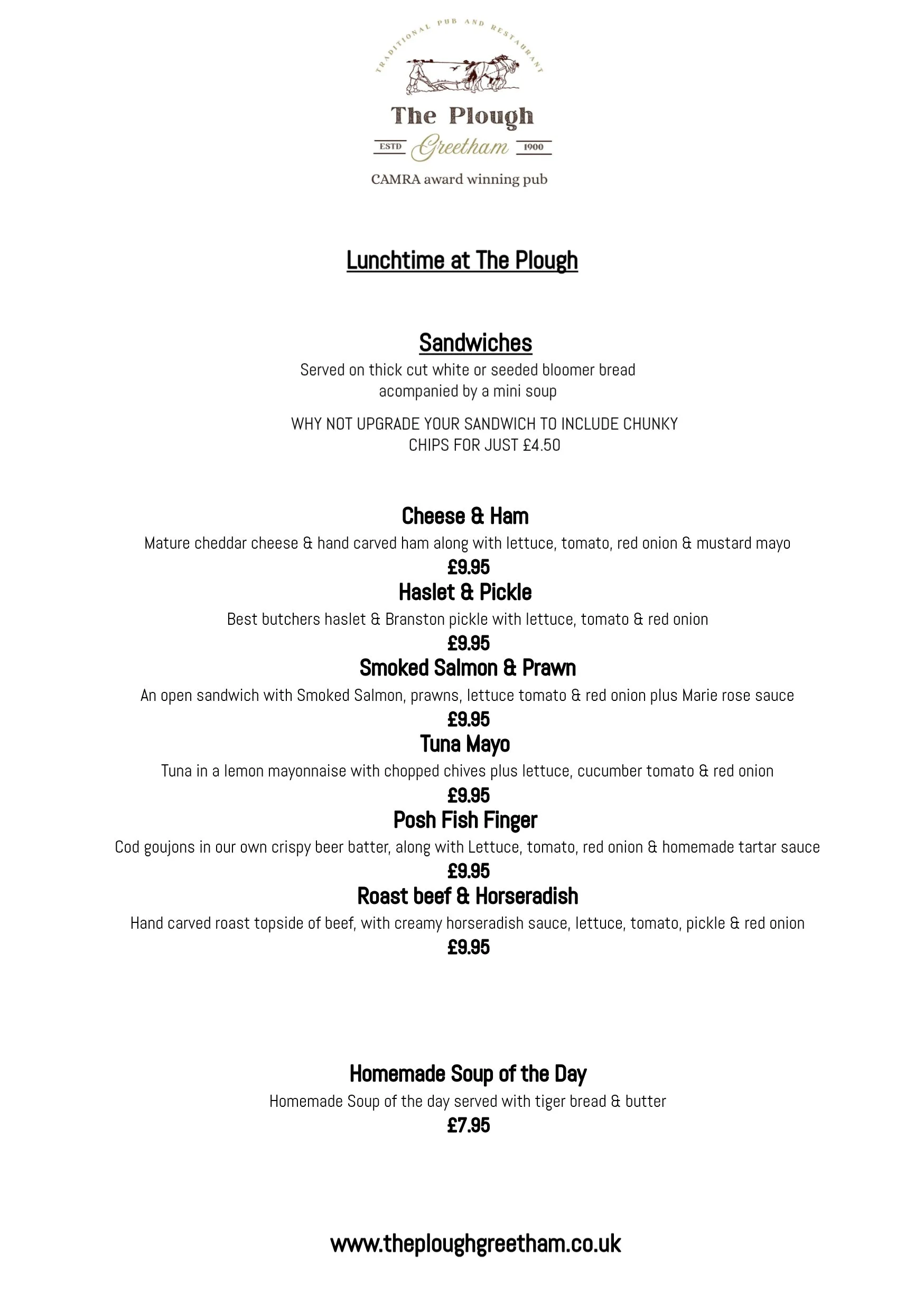 TRADITIONAL PUB AND RESTAURANT

The Plough

ESTD Greetham 1900

CAMRA award winning pub

Lunchtime at The Plough

Sandwiches

Served on thick cut white or seeded bloomer bread acompanied by a mini soup

WHY NOT UPGRADE YOUR SANDWICH TO INCLUDE CHUNKY CHIPS FOR JUST £4.50

Cheese & Ham

Mature cheddar cheese & hand carved ham along with lettuce, tomato, red onion & mustard mayo

£9.95

Haslet & Pickle

Best butchers haslet & Branston pickle with lettuce, tomato & red onion

£9.95

Smoked Salmon & Prawn

An open sandwich with Smoked Salmon, prawns, lettuce tomato & red onion plus Marie rose sauce

£9.95

Tuna Mayo

Tuna in a lemon mayonnaise with chopped chives plus lettuce, cucumber tomato & red onion

£9.95

Posh Fish Finger

Cod goujons in our own crispy beer batter, along with Lettuce, tomato, red onion & homemade tartar sauce

£9.95

Roast beef & Horseradish

Hand carved roast topside of beef, with creamy horseradish sauce, lettuce, tomato, pickle & red onion

£9.95

Homemade Soup of the Day

Homemade Soup of the day served with tiger bread & butter

£7.95

www.theploughgreetham.co.uk